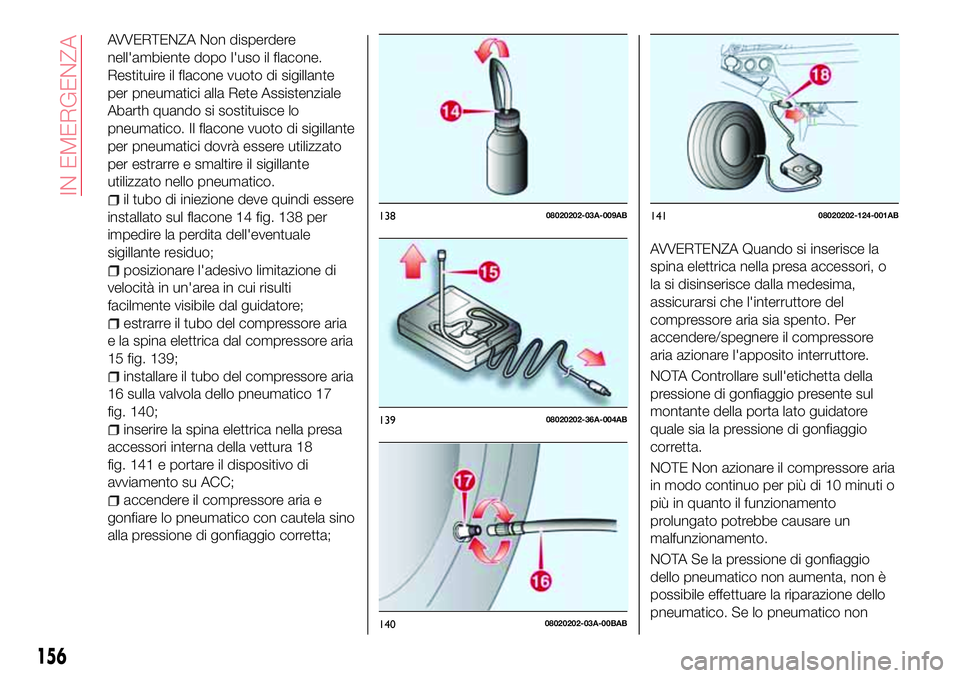 IN EMERGENZA

AVVERTENZA Non disperdere nell'ambiente dopo l'uso il flacone. Restituire il flacone vuoto di sigillante per pneumatici alla Rete Assistenziale Abarth quando si sostituisce lo pneumatico. Il flacone vuoto di sigillante per pneumatici dovrà essere utilizzato per estrarre e smaltire il sigillante utilizzato nello pneumatico.

il tubo di iniezione deve quindi essere installato sul flacone 14 fig. 138 per impedire la perdita dell'eventuale sigillante residuo;

posizionare l'adesivo limitazione di velocità in un'area in cui risulti facilmente visibile dal guidatore;

estrarre il tubo del compressore aria e la spina elettrica dal compressore aria 15 fig. 139;

installare il tubo del compressore aria 16 sulla valvola dello pneumatico 17 fig. 140;

inserire la spina elettrica nella presa accessori interna della vettura 18 fig. 141 e portare il dispositivo di avviamento su ACC;

accendere il compressore aria e gonfiare lo pneumatico con cautela sino alla pressione di gonfiaggio corretta;

14

138 08020202-03A-009AB

15

139 08020202-36A-004AB

17

16

140 08020202-03A-00BAB

18

141 08020202-124-001AB

AVVERTENZA Quando si inserisce la spina elettrica nella presa accessori, o la si disinserisce dalla medesima, assicurarsi che l'interruttore del compressore aria sia spento. Per accendere/spegnere il compressore aria azionare l'apposito interruttore.

NOTA Controllare sull'etichetta della pressione di gonfiaggio presente sul montante della porta lato guidatore quale sia la pressione di gonfiaggio corretta.

NOTE Non azionare il compressore aria in modo continuo per più di 10 minuti o più in quanto il funzionamento prolungato potrebbe causare un malfunzionamento.

NOTA Se la pressione di gonfiaggio dello pneumatico non aumenta, non è possibile effettuare la riparazione dello pneumatico. Se lo pneumatico non

156

carmanualsonline.info